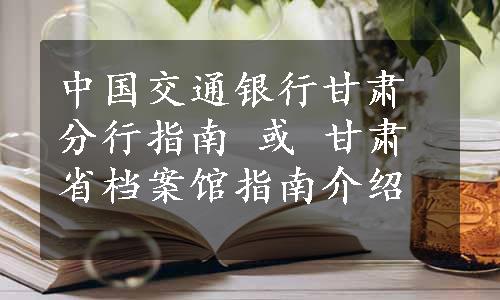 中国交通银行甘肃分行指南 或 甘肃省档案馆指南介绍